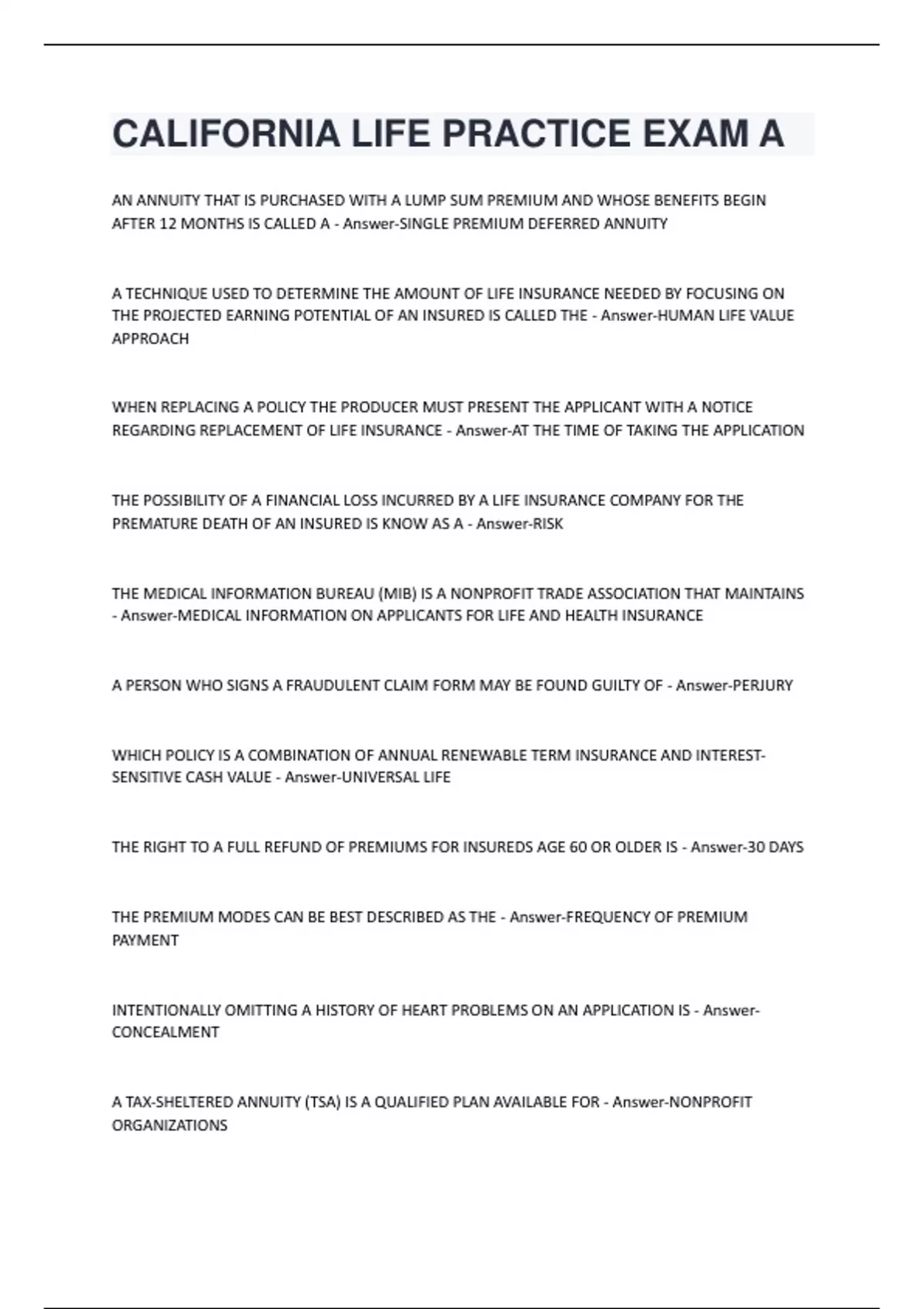 CALIFORNIA LIFE PRACTICE EXAM A

AN ANNUITY THAT IS PURCHASED WITH A LUMP SUM PREMIUM AND WHOSE BENEFITS BEGIN AFTER 12 MONTHS IS CALLED A - Answer-SINGLE PREMIUM DEFERRED ANNUITY

A TECHNIQUE USED TO DETERMINE THE AMOUNT OF LIFE INSURANCE NEEDED BY FOCUSING ON THE PROJECTED EARNING POTENTIAL OF AN INSURED IS CALLED THE - Answer-HUMAN LIFE VALUE APPROACH

WHEN REPLACING A POLICY THE PRODUCER MUST PRESENT THE APPLICANT WITH A NOTICE REGARDING REPLACEMENT OF LIFE INSURANCE - Answer-AT THE TIME OF TAKING THE APPLICATION

THE POSSIBILITY OF A FINANCIAL LOSS INCURRED BY A LIFE INSURANCE COMPANY FOR THE PREMATURE DEATH OF AN INSURED IS KNOW AS A - Answer-RISK

THE MEDICAL INFORMATION BUREAU (MIB) IS A NONPROFIT TRADE ASSOCIATION THAT MAINTAINS - Answer-MEDICAL INFORMATION ON APPLICANTS FOR LIFE AND HEALTH INSURANCE

A PERSON WHO SIGNS A FRAUDULENT CLAIM FORM MAY BE FOUND GUILTY OF - Answer-PERJURY

WHICH POLICY IS A COMBINATION OF ANNUAL RENEWABLE TERM INSURANCE AND INTEREST-SENSITIVE CASH VALUE - Answer-UNIVERSAL LIFE

THE RIGHT TO A FULL REFUND OF PREMIUMS FOR INSUREDS AGE 60 OR OLDER IS - Answer-30 DAYS

THE PREMIUM MODES CAN BE BEST DESCRIBED AS THE - Answer-FREQUENCY OF PREMIUM PAYMENT

INTENTIONALLY OMITTING A HISTORY OF HEART PROBLEMS ON AN APPLICATION IS - Answer-CONCEALMENT

A TAX-SHELTERED ANNUITY (TSA) IS A QUALIFIED PLAN AVAILABLE FOR - Answer-NONPROFIT ORGANIZATIONS